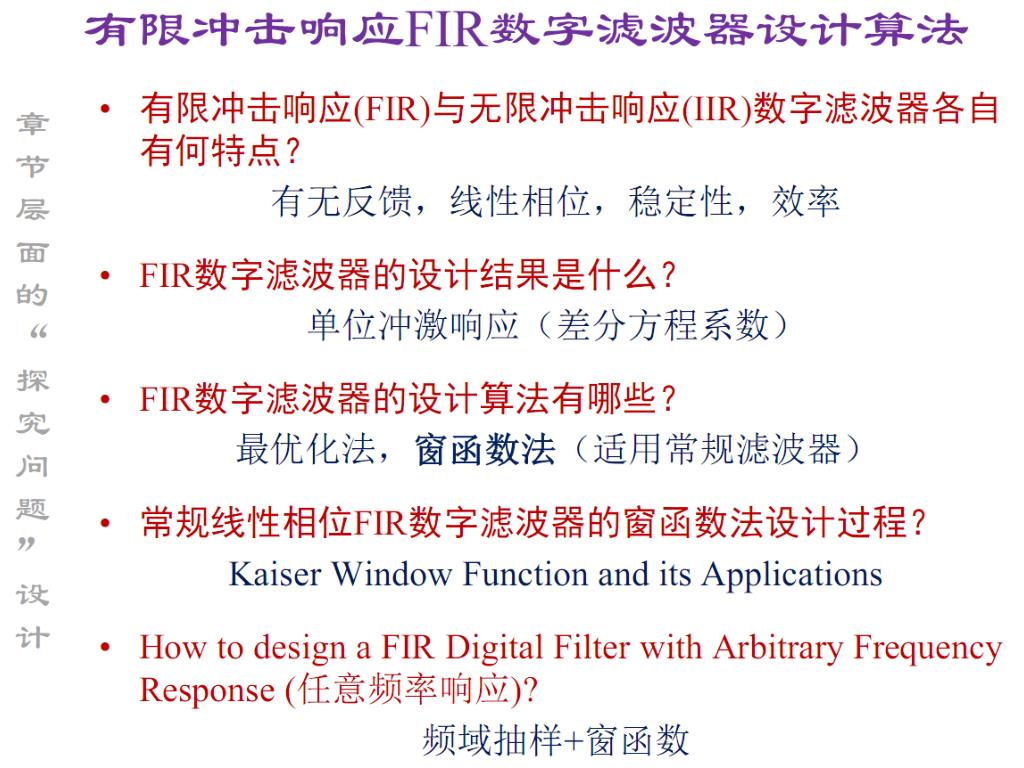 有限冲击响应FIR数字滤波器设计算法

章节层面的“探究问题”设计

• 有限冲击响应(FIR)与无限冲击响应(IIR)数字滤波器各自有何特点？

有无反馈，线性相位，稳定性，效率

• FIR数字滤波器的设计结果是什么？

单位冲激响应（差分方程系数）

• FIR数字滤波器的设计算法有哪些？

最优化法，窗函数法（适用常规滤波器）

• 常规线性相位FIR数字滤波器的窗函数法设计过程？

Kaiser Window Function and its Applications

• How to design a FIR Digital Filter with Arbitrary Frequency Response (任意频率响应)?

频域抽样+窗函数